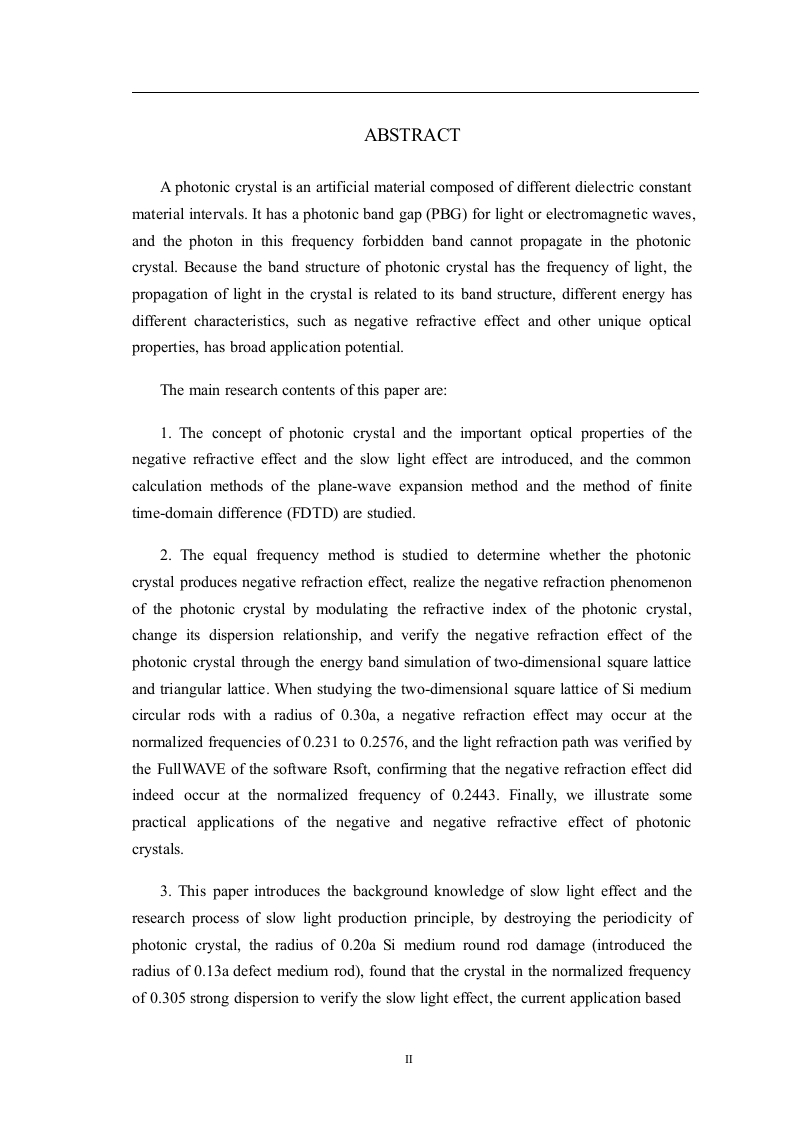 ABSTRACT

A photonic crystal is an artificial material composed of different dielectric constant material intervals. It has a photonic band gap (PBG) for light or electromagnetic waves, and the photon in this frequency forbidden band cannot propagate in the photonic crystal. Because the band structure of photonic crystal has the frequency of light, the propagation of light in the crystal is related to its band structure, different energy has different characteristics, such as negative refractive effect and other unique optical properties, has broad application potential.

The main research contents of this paper are:

1. The concept of photonic crystal and the important optical properties of the negative refractive effect and the slow light effect are introduced, and the common calculation methods of the plane-wave expansion method and the method of finite time-domain difference (FDTD) are studied.

2. The equal frequency method is studied to determine whether the photonic crystal produces negative refraction effect, realize the negative refraction phenomenon of the photonic crystal by modulating the refractive index of the photonic crystal, change its dispersion relationship, and verify the negative refraction effect of the photonic crystal through the energy band simulation of two-dimensional square lattice and triangular lattice. When studying the two-dimensional square lattice of Si medium circular rods with a radius of 0.30a, a negative refraction effect may occur at the normalized frequencies of 0.231 to 0.2576, and the light refraction path was verified by the FullWAVE of the software Rsoft, confirming that the negative refraction effect did indeed occur at the normalized frequency of 0.2443. Finally, we illustrate some practical applications of the negative and negative refractive effect of photonic crystals.

3. This paper introduces the background knowledge of slow light effect and the research process of slow light production principle, by destroying the periodicity of photonic crystal, the radius of 0.20a Si medium round rod damage (introduced the radius of 0.13a defect medium rod), found that the crystal in the normalized frequency of 0.305 strong dispersion to verify the slow light effect, the current application based

II